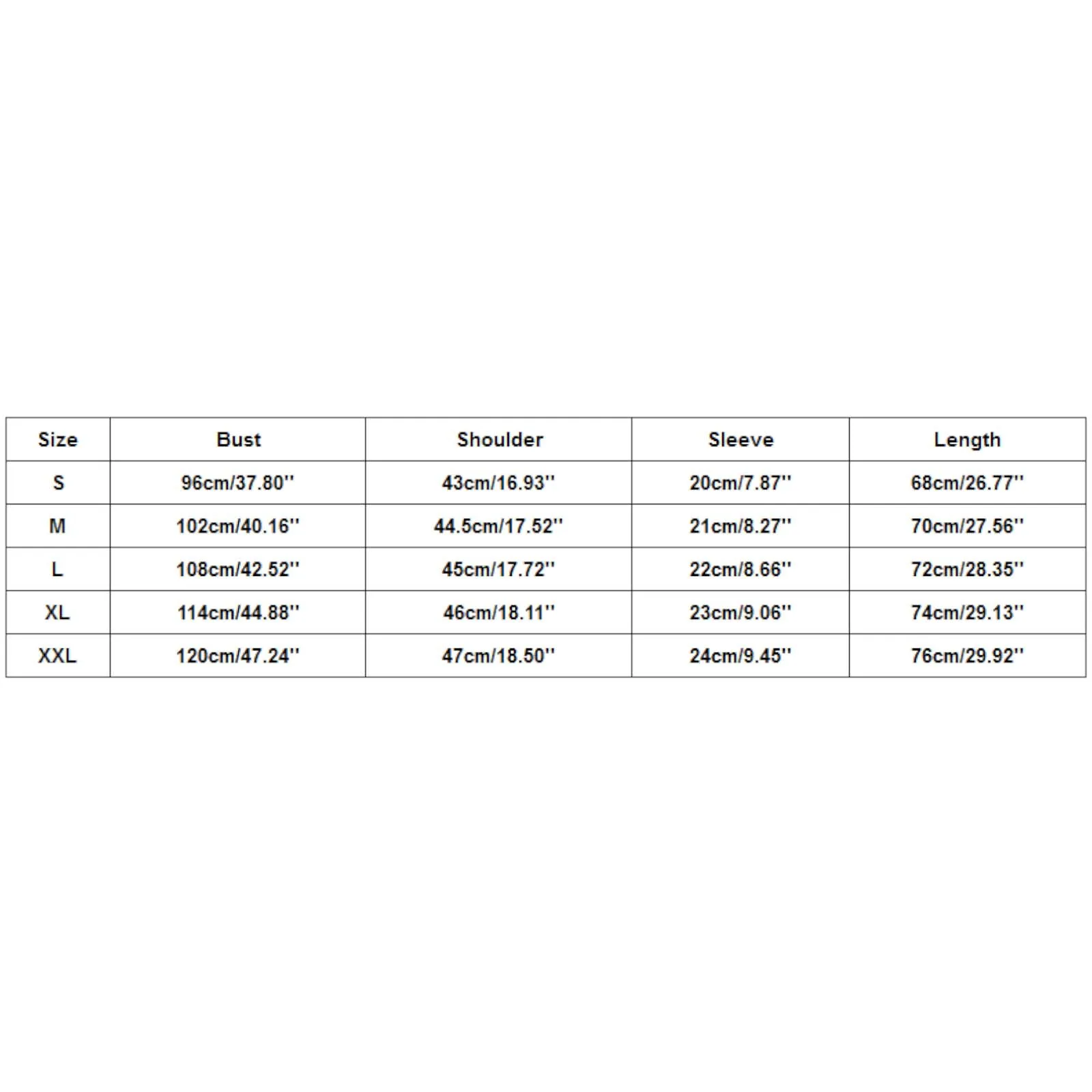 | Size | Bust | Shoulder | Sleeve | Length |
|---|---|---|---|---|
| S | 96cm/37.80'' | 43cm/16.93'' | 20cm/7.87'' | 68cm/26.77'' |
| M | 102cm/40.16'' | 44.5cm/17.52'' | 21cm/8.27'' | 70cm/27.56'' |
| L | 108cm/42.52'' | 45cm/17.72'' | 22cm/8.66'' | 72cm/28.35'' |
| XL | 114cm/44.88'' | 46cm/18.11'' | 23cm/9.06'' | 74cm/29.13'' |
| XXL | 120cm/47.24'' | 47cm/18.50'' | 24cm/9.45'' | 76cm/29.92'' |